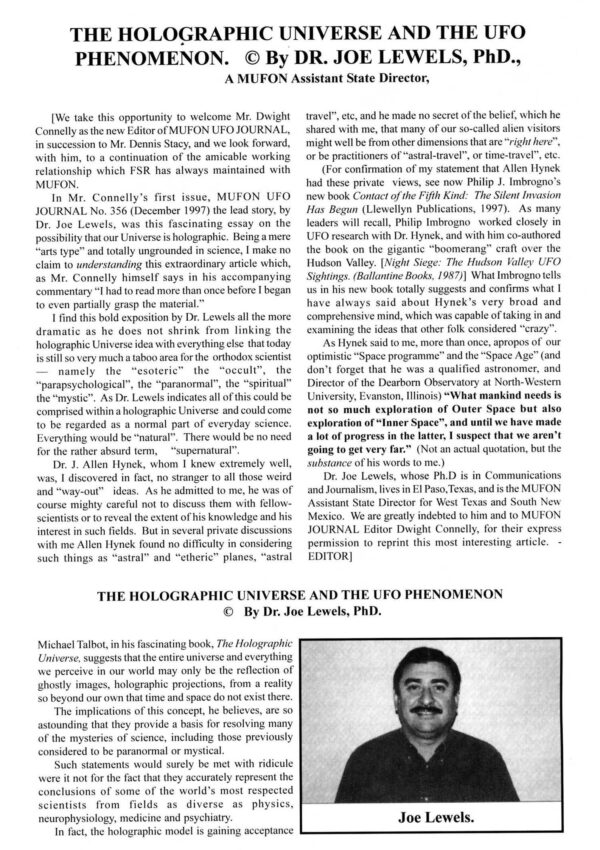 THE HOLOGRAPHIC UNIVERSE AND THE UFO PHENOMENON. © By DR. JOE LEWELS, PhD.,

A MUFON Assistant State Director,

[We take this opportunity to welcome Mr. Dwight Connelly as the new Editor of MUFON UFO JOURNAL, in succession to Mr. Dennis Stacy, and we look forward, with him, to a continuation of the amicable working relationship which FSR has always maintained with MUFON.

In Mr. Connelly's first issue, MUFON UFO JOURNAL No. 356 (December 1997) the lead story, by Dr. Joe Lewels, was this fascinating essay on the possibility that our Universe is holographic. Being a mere "arts type" and totally ungrounded in science, I make no claim to understanding this extraordinary article which, as Mr. Connelly himself says in his accompanying commentary "I had to read more than once before I began to even partially grasp the material."

I find this bold exposition by Dr. Lewels all the more dramatic as he does not shrink from linking the holographic Universe idea with everything else that today is still so very much a taboo area for the orthodox scientist — namely the "esoteric" the "occult", the "parapsychological", the "paranormal", the "spiritual" the "mystic". As Dr. Lewels indicates all of this could be comprised within a holographic Universe and could come to be regarded as a normal part of everyday science. Everything would be "natural". There would be no need for the rather absurd term, "supernatural".

Dr. J. Allen Hynek, whom I knew extremely well, was, I discovered in fact, no stranger to all those weird and "way-out" ideas. As he admitted to me, he was of course mighty careful not to discuss them with fellow-scientists or to reveal the extent of his knowledge and his interest in such fields. But in several private discussions with me Allen Hynek found no difficulty in considering such things as "astral" and "etheric" planes, "astral travel", etc, and he made no secret of the belief, which he shared with me, that many of our so-called alien visitors might well be from other dimensions that are "right here", or be practitioners of "astral-travel", or time-travel", etc.

(For confirmation of my statement that Allen Hynek had these private views, see now Philip J. Imbrogno's new book Contact of the Fifth Kind: The Silent Invasion Has Begun (Llewellyn Publications, 1997). As many leaders will recall, Philip Imbrogno worked closely in UFO research with Dr. Hynek, and with him co-authored the book on the gigantic "boomerang" craft over the Hudson Valley. [Night Siege: The Hudson Valley UFO Sightings. (Ballantine Books, 1987)] What Imbrogno tells us in his new book totally suggests and confirms what I have always said about Hynek's very broad and comprehensive mind, which was capable of taking in and examining the ideas that other folk considered "crazy".

As Hynek said to me, more than once, apropos of our optimistic "Space programme" and the "Space Age" (and don't forget that he was a qualified astronomer, and Director of the Dearborn Observatory at North-Western University, Evanston, Illinois) "What mankind needs is not so much exploration of Outer Space but also exploration of "Inner Space", and until we have made a lot of progress in the latter, I suspect that we aren't going to get very far." (Not an actual quotation, but the substance of his words to me.)

Dr. Joe Lewels, whose Ph.D is in Communications and Journalism, lives in El Paso,Texas, and is the MUFON Assistant State Director for West Texas and South New Mexico. We are greatly indebted to him and to MUFON JOURNAL Editor Dwight Connelly, for their express permission to reprint this most interesting article. - EDITOR]

THE HOLOGRAPHIC UNIVERSE AND THE UFO PHENOMENON
© By Dr. Joe Lewels, PhD.

Michael Talbot, in his fascinating book, The Holographic Universe, suggests that the entire universe and everything we perceive in our world may only be the reflection of ghostly images, holographic projections, from a reality so beyond our own that time and space do not exist there.

The implications of this concept, he believes, are so astounding that they provide a basis for resolving many of the mysteries of science, including those previously considered to be paranormal or mystical.

Such statements would surely be met with ridicule were it not for the fact that they accurately represent the conclusions of some of the world's most respected scientists from fields as diverse as physics, neurophysiology, medicine and psychiatry.

In fact, the holographic model is gaining acceptance

Joe Lewels.